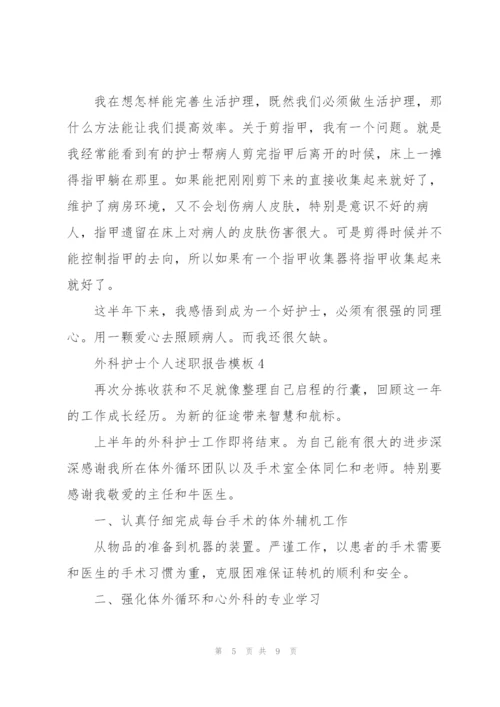 我在想怎样能完善生活护理，既然我们必须做生活护理，那什么方法能让我们提高效率。关于剪指甲，我有一个问题。就是我经常能看到有的护士帮病人剪完指甲后离开的时候，床上一摊得指甲躺在那里。如果能把刚刚剪下来的直接收集起来就好了，维护了病房环境，又不会划伤病人皮肤，特别是意识不好的病人，指甲遗留在床上对病人的皮肤伤害很大。可是剪得时候并不能控制指甲的去向，所以如果有一个指甲收集器将指甲收集起来就好了。

这半年下来，我感悟到成为一个好护士，必须有很强的同理心。用一颗爱心去照顾病人。而我还很欠缺。

外科护士个人述职报告模板4

再次分拣收获和不足就像整理自己启程的行囊，回顾这一年的工作成长经历。为新的征途带来智慧和航标。

上半年的外科护士工作即将结束。为自己能有很大的进步深深感谢我所在体外循环团队以及手术室全体同仁和老师。特别要感谢我敬爱的主任和牛医生。

一、认真仔细完成每台手术的体外辅机工作

从物品的准备到机器的装置。严谨工作，以患者的手术需要和医生的手术习惯为重，克服困难保证转机的顺利和安全。

二、强化体外循环和心外科的专业学习

第 5 页 共 9 页